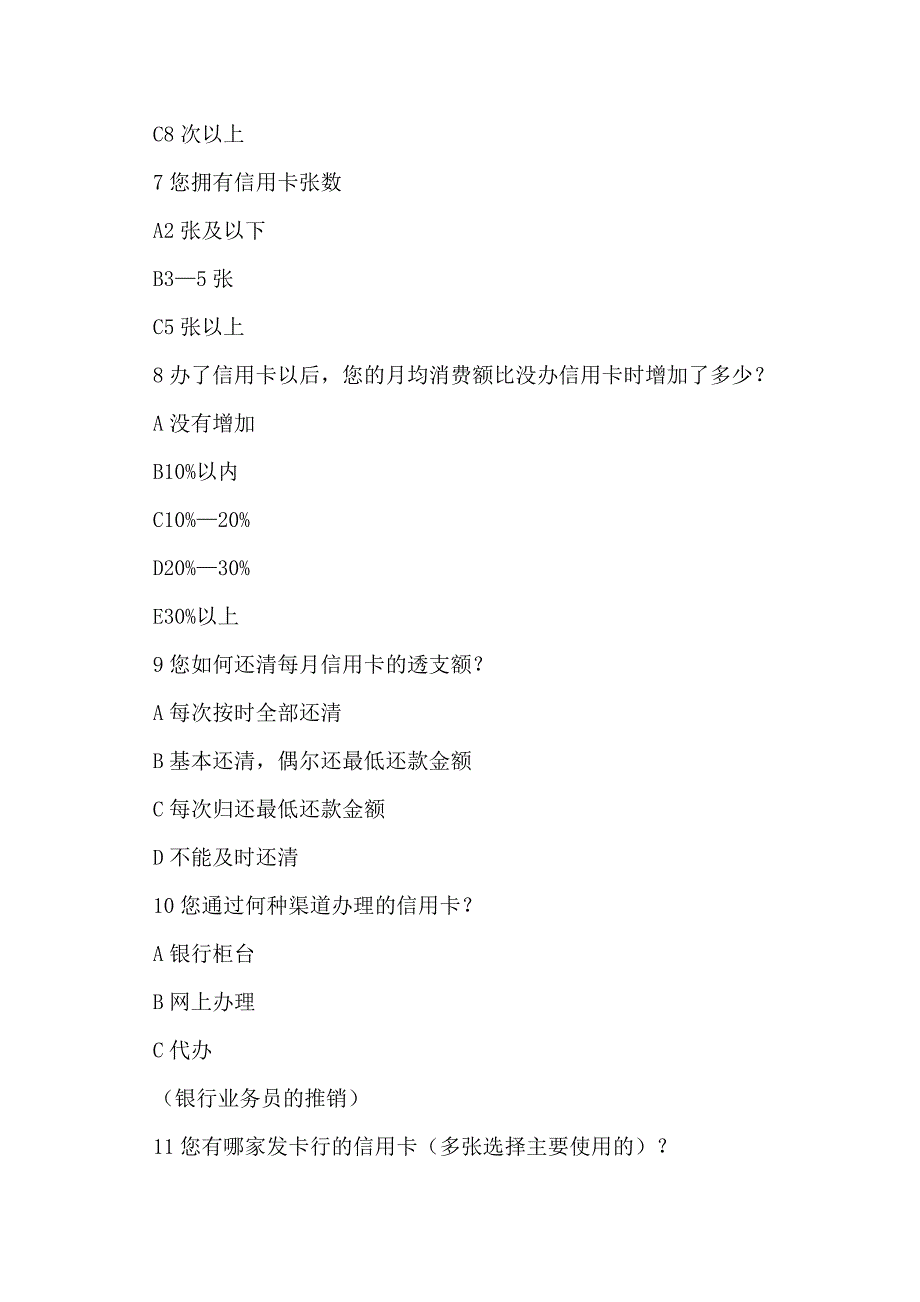 C8 次以上

7 您拥有信用卡张数

A2 张及以下

B3—5 张

C5 张以上

8 办了信用卡以后，您的月均消费额比没办信用卡时增加了多少？

A 没有增加

B10%以内

C10%—20%

D20%—30%

E30%以上

9 您如何还清每月信用卡的透支额？

A 每次按时全部还清

B 基本还清，偶尔还最低还款金额

C 每次归还最低还款金额

D 不能及时还清

10 您通过何种渠道办理的信用卡？

A 银行柜台

B 网上办理

C 代办

（银行业务员的推销）

11 您有哪家发卡行的信用卡（多张选择主要使用的）？